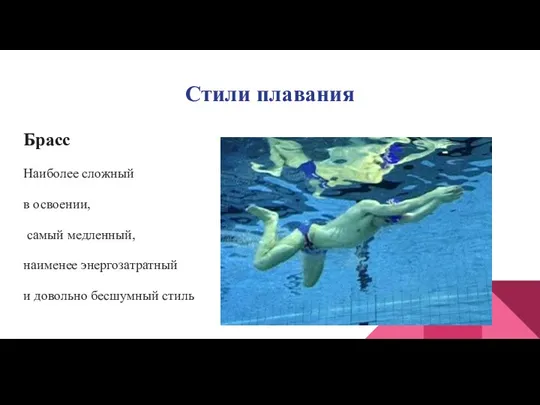 Стили плавания

Брасс

Наиболее сложный

в освоении,

самый медленный,

наименее энергозатратный

и довольно бесшумный стиль